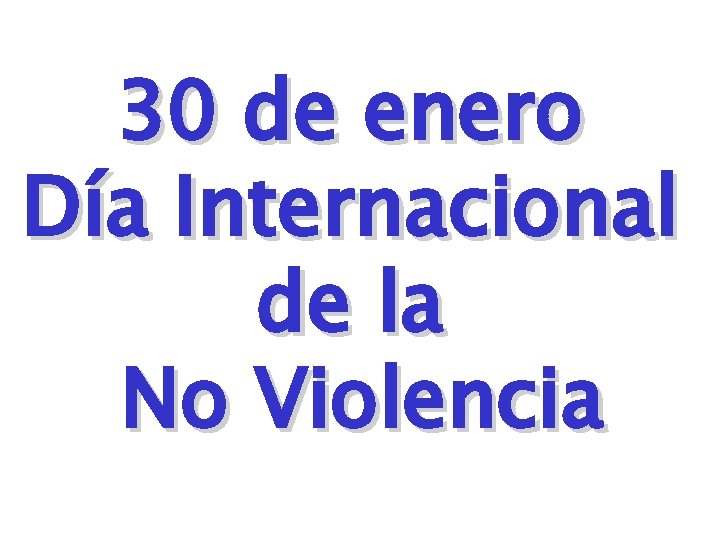 30 de enero
Día Internacional
de la
No Violencia